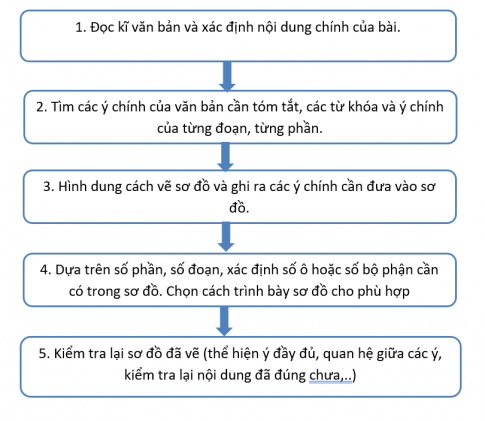 1. Đọc kĩ văn bản và xác định nội dung chính của bài.

2. Tìm các ý chính của văn bản cần tóm tắt, các từ khóa và ý chính của từng đoạn, từng phần.

3. Hình dung cách vẽ sơ đồ và ghi ra các ý chính cần đưa vào sơ đồ.

4. Dựa trên số phần, số đoạn, xác định số ô hoặc số bộ phận cần có trong sơ đồ. Chọn cách trình bày sơ đồ cho phù hợp

5. Kiểm tra lại sơ đồ đã vẽ (thể hiện ý đầy đủ, quan hệ giữa các ý, kiểm tra lại nội dung đã đúng chưa,..)